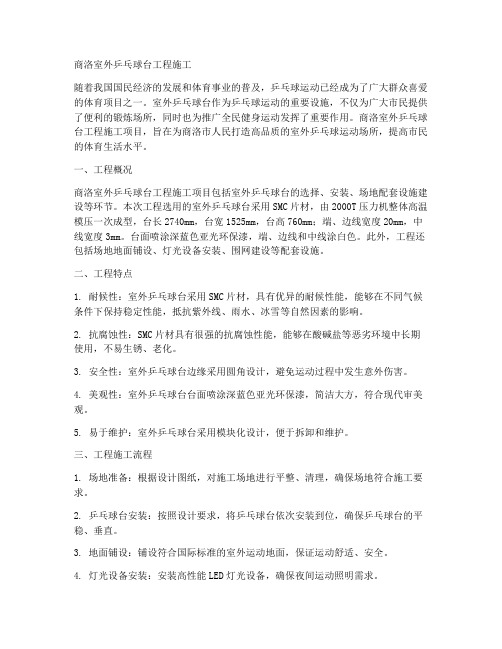 商洛室外乒乓球台工程施工

随着我国国民经济的发展和体育事业的普及，乒乓球运动已经成为了广大群众喜爱的体育项目之一。室外乒乓球台作为乒乓球运动的重要设施，不仅为广大市民提供了便利的锻炼场所，同时也为推广全民健身运动发挥了重要作用。商洛室外乒乓球台工程施工项目，旨在为商洛市人民打造高品质的室外乒乓球运动场所，提高市民的体育生活水平。

一、工程概况

商洛室外乒乓球台工程施工项目包括室外乒乓球台的选择、安装、场地配套设施建设等环节。本次工程选用的室外乒乓球台采用SMC片材，由2000T压力机整体高温模压一次成型，台长2740mm，台宽1525mm，台高760mm；端、边线宽度20mm，中线宽度3mm。台面喷涂深蓝色亚光环保漆，端、边线和中线涂白色。此外，工程还包括场地地面铺设、灯光设备安装、围网建设等配套设施。

二、工程特点

1. 耐候性：室外乒乓球台采用SMC片材，具有优异的耐候性能，能够在不同气候条件下保持稳定性能，抵抗紫外线、雨水、冰雪等自然因素的影响。

2. 抗腐蚀性：SMC片材具有很强的抗腐蚀性能，能够在酸碱盐等恶劣环境中长期使用，不易生锈、老化。

3. 安全性：室外乒乓球台边缘采用圆角设计，避免运动过程中发生意外伤害。

4. 美观性：室外乒乓球台台面喷涂深蓝色亚光环保漆，简洁大方，符合现代审美观。

5. 易于维护：室外乒乓球台采用模块化设计，便于拆卸和维护。

三、工程施工流程

1. 场地准备：根据设计图纸，对施工场地进行平整、清理，确保场地符合施工要求。

2. 乒乓球台安装：按照设计要求，将乒乓球台依次安装到位，确保乒乓球台的平稳、垂直。

3. 地面铺设：铺设符合国际标准的室外运动地面，保证运动舒适、安全。

4. 灯光设备安装：安装高性能LED灯光设备，确保夜间运动照明需求。